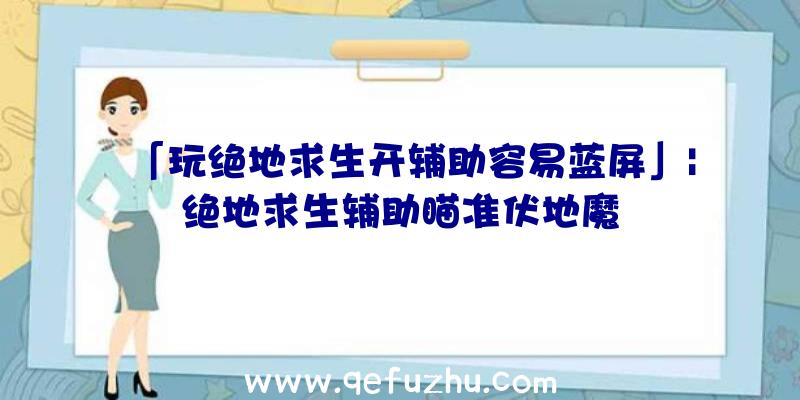 「玩绝地求生开辅助容易蓝屏」：绝地求生辅助瞄准伏地魔

www.qefuzhu.com